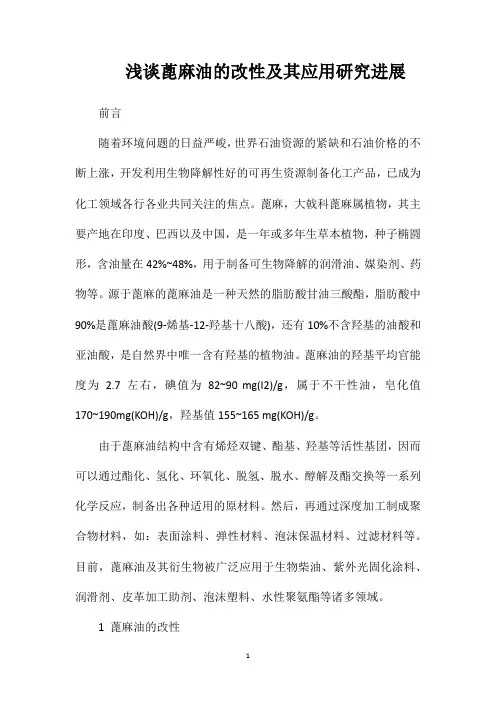 浅谈蓖麻油的改性及其应用研究进展

前言

随着环境问题的日益严峻，世界石油资源的紧缺和石油价格的不断上涨，开发利用生物降解性好的可再生资源制备化工产品，已成为化工领域各行各业共同关注的焦点。蓖麻，大戟科蓖麻属植物，其主要产地在印度、巴西以及中国，是一年或多年生草本植物，种子椭圆形，含油量在 42%~48%，用于制备可生物降解的润滑油、媒染剂、药物等。源于蓖麻的蓖麻油是一种天然的脂肪酸甘油三酸酯，脂肪酸中 90%是蓖麻油酸(9-烯基-12-羟基十八酸)，还有 10%不含羟基的油酸和亚油酸，是自然界中唯一含有羟基的植物油。蓖麻油的羟基平均官能度为 2.7 左右，碘值为 82~90 mg(I2)/g，属于不干性油，皂化值 170~190mg(KOH)/g，羟基值 155~165 mg(KOH)/g。

由于蓖麻油结构中含有烯烃双键、酯基、羟基等活性基团，因而可以通过酯化、氢化、环氧化、脱氢、脱水、醇解及酯交换等一系列化学反应，制备出各种适用的原材料。然后，再通过深度加工制成聚合物材料，如：表面涂料、弹性材料、泡沫保温材料、过滤材料等。目前，蓖麻油及其衍生物被广泛应用于生物柴油、紫外光固化涂料、润滑剂、皮革加工助剂、泡沫塑料、水性聚氨酯等诸多领域。

1 蓖麻油的改性

1